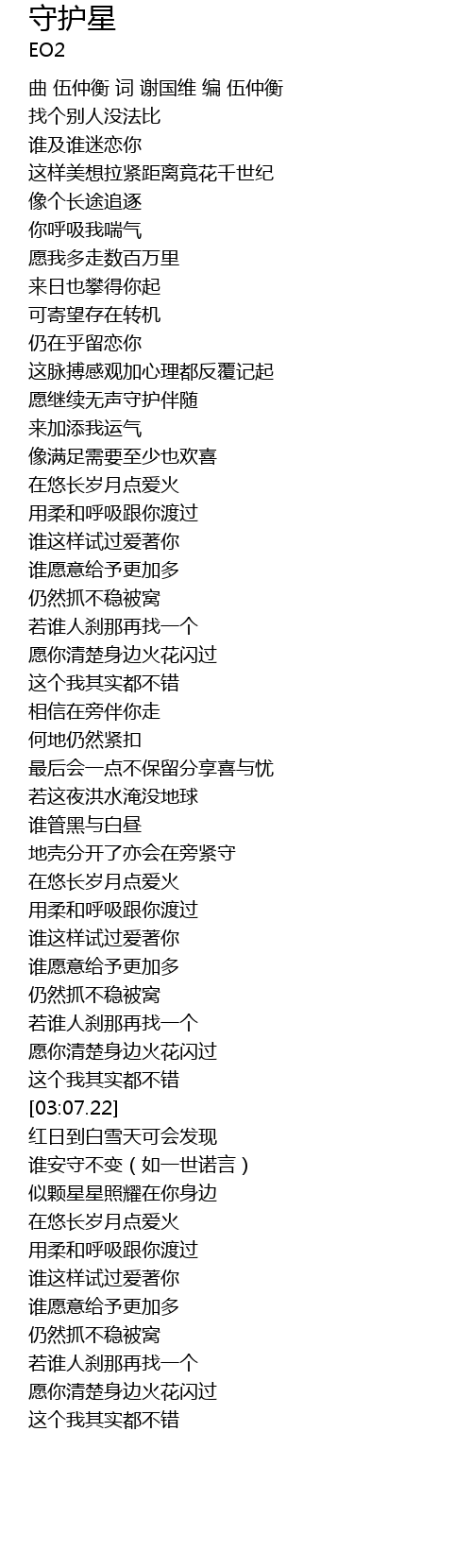 守护星
EO2

曲 伍仲衡 词 谢国维 编 伍仲衡
找个别人没法比
谁及谁迷恋你
这样美想拉紧距离竟花千世纪
像个长途追逐
你呼吸我喘气
愿我多走数百万里
来日也攀得你起
可寄望存在转机
仍在乎留恋你
这脉搏感观加心理都反覆记起
愿继续无声守护伴随
来加添我运气
像满足需要至少也欢喜
在悠长岁月点爱火
用柔和呼吸跟你渡过
谁这样试过爱著你
谁愿意给予更加多
仍然抓不稳被窝
若谁人刹那再找一个
愿你清楚身边火花闪过
这个我其实都不错
相信在旁伴你走
何地仍然紧扣
最后会一点不保留分享喜与忧
若这夜洪水淹没地球
谁管黑与白昼
地壳分开了亦会在旁紧守
在悠长岁月点爱火
用柔和呼吸跟你渡过
谁这样试过爱著你
谁愿意给予更加多
仍然抓不稳被窝
若谁人刹那再找一个
愿你清楚身边火花闪过
这个我其实都不错
[03:07.22]
红日到白雪天可会发现
谁安守不变（如一世诺言）
似颗星星照耀在你身边
在悠长岁月点爱火
用柔和呼吸跟你渡过
谁这样试过爱著你
谁愿意给予更加多
仍然抓不稳被窝
若谁人刹那再找一个
愿你清楚身边火花闪过
这个我其实都不错